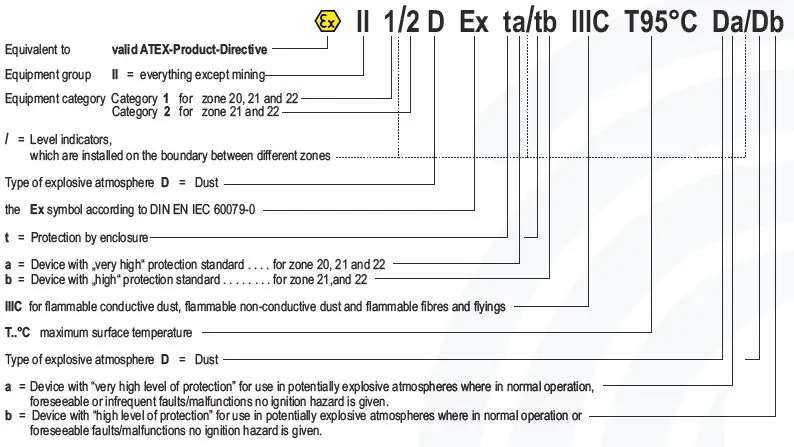 Ex II 1/2 D Ex ta/tb IIIC T95°C Da/Db

Equivalent to valid ATEX-Product-Directive

Equipment group II = everything except mining

Equipment category Category 1 for zone 20, 21 and 22
Category 2 for zone 21 and 22

/ = Level indicators, which are installed on the boundary between different zones

Type of explosive atmosphere D = Dust

the Ex symbol according to DIN EN IEC 60079-0

t = Protection by enclosure

a = Device with „very high“ protection standard . . . . for zone 20, 21 and 22
b = Device with „high“ protection standard . . . . . . . . for zone 21,and 22

IIIC for flammable conductive dust, flammable non-conductive dust and flammable fibres and flyings

T..°C maximum surface temperature

Type of explosive atmosphere D = Dust

a = Device with “very high level of protection” for use in potentially explosive atmospheres where in normal operation, foreseeable or infrequent faults/malfunctions no ignition hazard is given.
b = Device with “high level of protection” for use in potentially explosive atmospheres where in normal operation or foreseeable faults/malfunctions no ignition hazard is given.